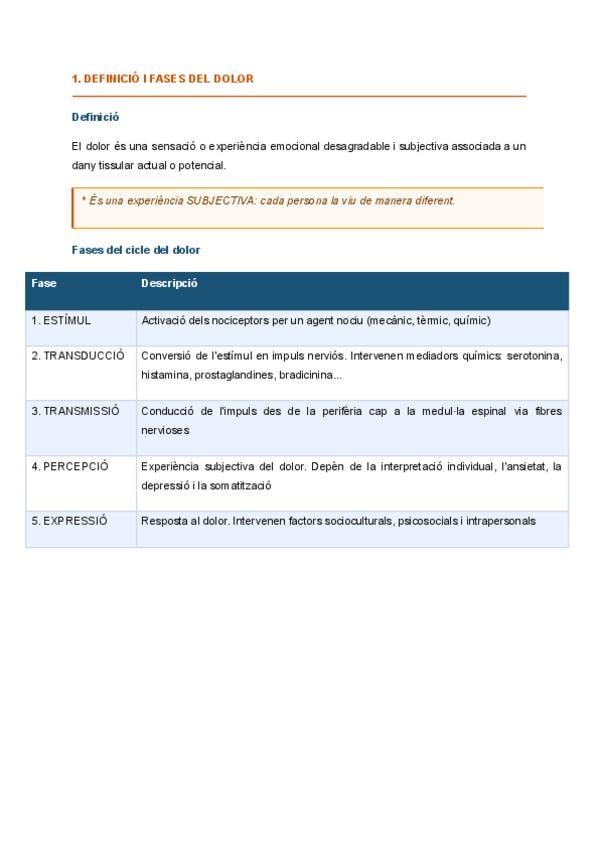 1. DEFINICIÓ I FASES DEL DOLOR

Definició

El dolor és una sensació o experiència emocional desagradable i subjectiva associada a un dany tissular actual o potencial.

* És una experiència SUBJECTIVA: cada persona la viu de manera diferent.

Fases del cicle del dolor

| Fase | Descripció |
|---|---|
| 1. ESTÍMUL | Activació dels nociceptors per un agent nociu (mecànic, tèrmic, químic) |
| 2. TRANSDUCCIÓ | Conversió de l'estímul en impuls nerviós. Intervenen mediadors químics: serotonina, histamina, prostaglandines, bradicinina... |
| 3. TRANSMISSIÓ | Conducció de l'impuls des de la perifèria cap a la medul·la espinal via fibres nervioses |
| 4. PERCEPCIÓ | Experiència subjectiva del dolor. Depèn de la interpretació individual, l'ansietat, la depressió i la somatització |
| 5. EXPRESSIÓ | Resposta al dolor. Intervenen factors socioculturals, psicosocials i intrapersonals |